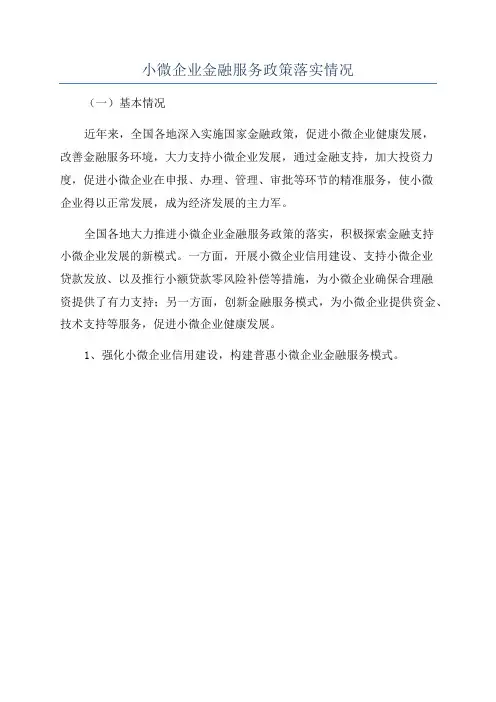 小微企业金融服务政策落实情况

（一）基本情况

近年来，全国各地深入实施国家金融政策，促进小微企业健康发展，改善金融服务环境，大力支持小微企业发展，通过金融支持，加大投资力度，促进小微企业在申报、办理、管理、审批等环节的精准服务，使小微企业得以正常发展，成为经济发展的主力军。

全国各地大力推进小微企业金融服务政策的落实，积极探索金融支持小微企业发展的新模式。一方面，开展小微企业信用建设、支持小微企业贷款发放、以及推行小额贷款零风险补偿等措施，为小微企业确保合理融资提供了有力支持；另一方面，创新金融服务模式，为小微企业提供资金、技术支持等服务，促进小微企业健康发展。

1、强化小微企业信用建设，构建普惠小微企业金融服务模式。